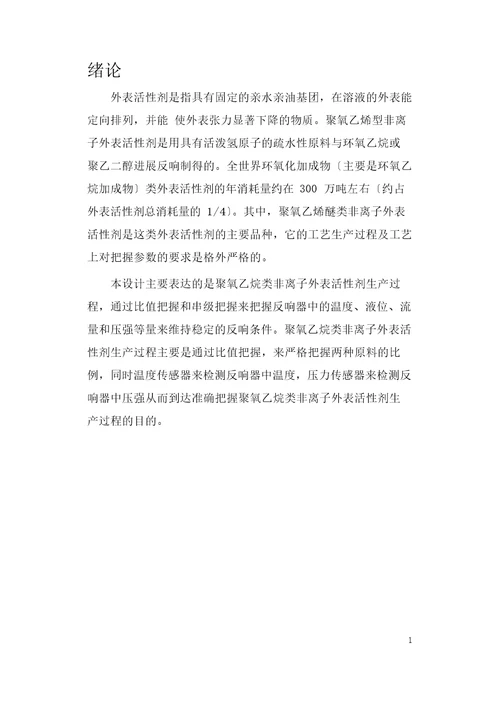 绪论

外表活性剂是指具有固定的亲水亲油基团，在溶液的外表能定向排列，并能 使外表张力显著下降的物质。聚氧乙烯型非离子外表活性剂是用具有活泼氢原子的疏水性原料与环氧乙烷或聚乙二醇进展反响制得的。全世界环氧化加成物〔主要是环氧乙烷加成物〕类外表活性剂的年消耗量约在 300 万吨左右〔约占外表活性剂总消耗量的 1/4〕。其中，聚氧乙烯醚类非离子外表活性剂是这类外表活性剂的主要品种，它的工艺生产过程及工艺上对把握参数的要求是格外严格的。

本设计主要表达的是聚氧乙烷类非离子外表活性剂生产过程，通过比值把握和串级把握来把握反响器中的温度、液位、流量和压强等量来维持稳定的反响条件。聚氧乙烷类非离子外表活性剂生产过程主要是通过比值把握，来严格把握两种原料的比例，同时温度传感器来检测反响器中温度，压力传感器来检测反响器中压强从而到达准确把握聚氧乙烷类非离子外表活性剂生产过程的目的。

1